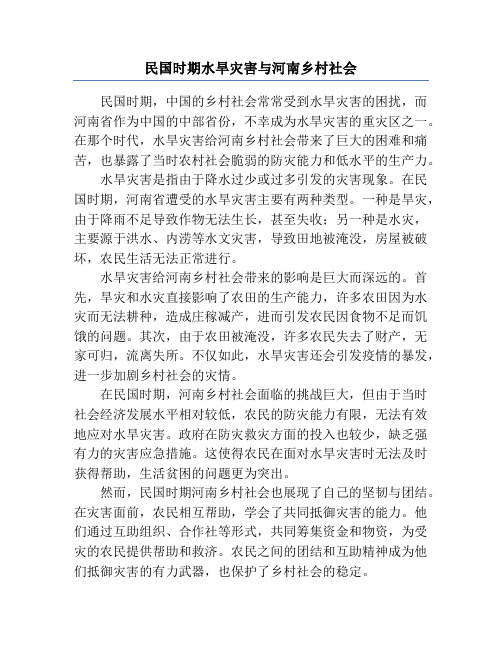 民国时期水旱灾害与河南乡村社会

民国时期，中国的乡村社会常常受到水旱灾害的困扰，而河南省作为中国的中部省份，不幸成为水旱灾害的重灾区之一。在那个时代，水旱灾害给河南乡村社会带来了巨大的困难和痛苦，也暴露了当时农村社会脆弱的防灾能力和低水平的生产力。

水旱灾害是指由于降水过少或过多引发的灾害现象。在民国时期，河南省遭受的水旱灾害主要有两种类型。一种是旱灾，由于降雨不足导致作物无法生长，甚至失收；另一种是水灾，主要源于洪水、内涝等水文灾害，导致田地被淹没，房屋被破坏，农民生活无法正常进行。

水旱灾害给河南乡村社会带来的影响是巨大而深远的。首先，旱灾和水灾直接影响了农田的生产能力，许多农田因为水灾而无法耕种，造成庄稼减产，进而引发农民因食物不足而饥饿的问题。其次，由于农田被淹没，许多农民失去了财产，无家可归，流离失所。不仅如此，水旱灾害还会引发疫情的暴发，进一步加剧乡村社会的灾情。

在民国时期，河南乡村社会面临的挑战巨大，但由于当时社会经济发展水平相对较低，农民的防灾能力有限，无法有效地应对水旱灾害。政府在防灾救灾方面的投入也较少，缺乏强有力的灾害应急措施。这使得农民在面对水旱灾害时无法及时获得帮助，生活贫困的问题更为突出。

然而，民国时期河南乡村社会也展现了自己的坚韧与团结。在灾害面前，农民相互帮助，学会了共同抵御灾害的能力。他们通过互助组织、合作社等形式，共同筹集资金和物资，为受灾的农民提供帮助和救济。农民之间的团结和互助精神成为他们抵御灾害的有力武器，也保护了乡村社会的稳定。